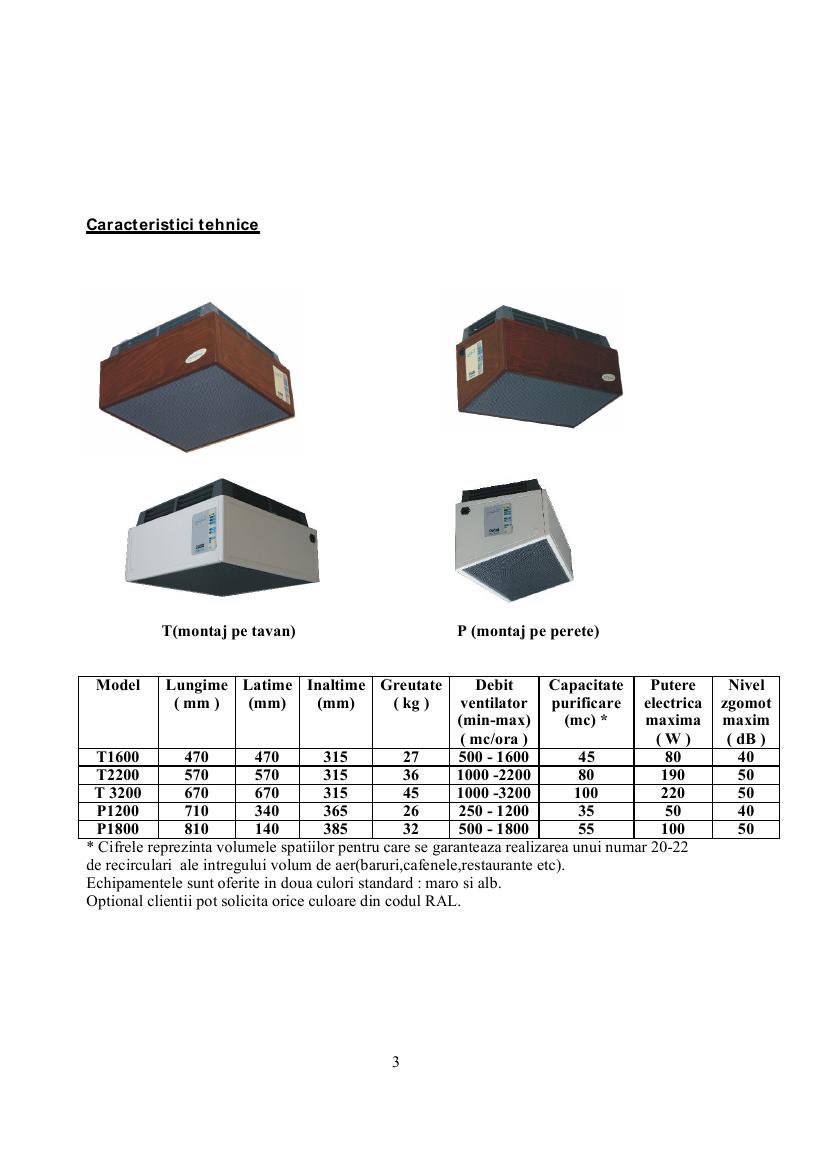 Caracteristici tehnice

T(montaj pe tavan)

P (montaj pe perete)

| Model | Lungime ( mm ) | Latime (mm) | Inaltime (mm) | Greutate ( kg ) | Debit ventilator (min-max) ( mc/ora ) | Capacitate purificare (mc) * | Putere electrica maxima ( W ) | Nivel zgomot maxim ( dB ) |
|---|---|---|---|---|---|---|---|---|
| T1600 | 470 | 470 | 315 | 27 | 500 - 1600 | 45 | 80 | 40 |
| T2200 | 570 | 570 | 315 | 36 | 1000 -2200 | 80 | 190 | 50 |
| T 3200 | 670 | 670 | 315 | 45 | 1000 -3200 | 100 | 220 | 50 |
| P1200 | 710 | 340 | 365 | 26 | 250 - 1200 | 35 | 50 | 40 |
| P1800 | 810 | 140 | 385 | 32 | 500 - 1800 | 55 | 100 | 50 |

* Cifrele reprezinta volumele spatiilor pentru care se garanteaza realizarea unui numar 20-22 de recirculari ale intregului volum de aer(baruri,cafenele,restaurante etc).
Echipamentele sunt oferite in doua culori standard : maro si alb.
Optional clientii pot solicita orice culoare din codul RAL.

3